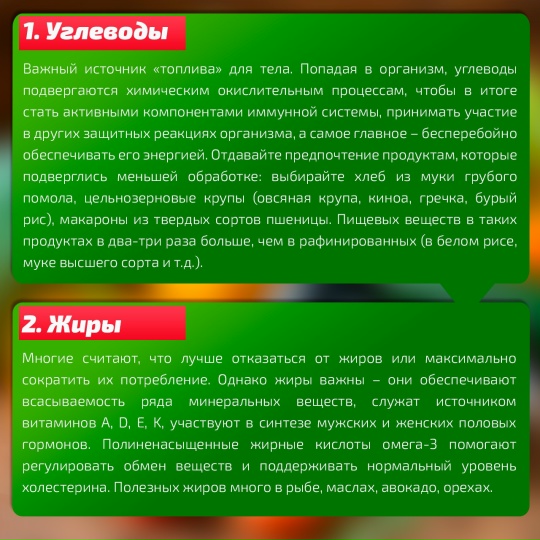 1. Углеводы

Важный источник «топлива» для тела. Попадая в организм, углеводы подвергаются химическим окислительным процессам, чтобы в итоге стать активными компонентами иммунной системы, принимать участие в других защитных реакциях организма, а самое главное – бесперебойно обеспечивать его энергией. Отдавайте предпочтение продуктам, которые подверглись меньшей обработке: выбирайте хлеб из муки грубого помола, цельнозерновые крупы (овсяная крупа, киноа, гречка, бурый рис), макароны из твердых сортов пшеницы. Пищевых веществ в таких продуктах в два-три раза больше, чем в рафинированных (в белом рисе, муке высшего сорта и т.д.).

2. Жиры

Многие считают, что лучше отказаться от жиров или максимально сократить их потребление. Однако жиры важны – они обеспечивают всасываемость ряда минеральных веществ, служат источником витаминов A, D, E, K, участвуют в синтезе мужских и женских половых гормонов. Полиненасыщенные жирные кислоты омега-3 помогают регулировать обмен веществ и поддерживать нормальный уровень холестерина. Полезных жиров много в рыбе, маслах, авокадо, орехах.